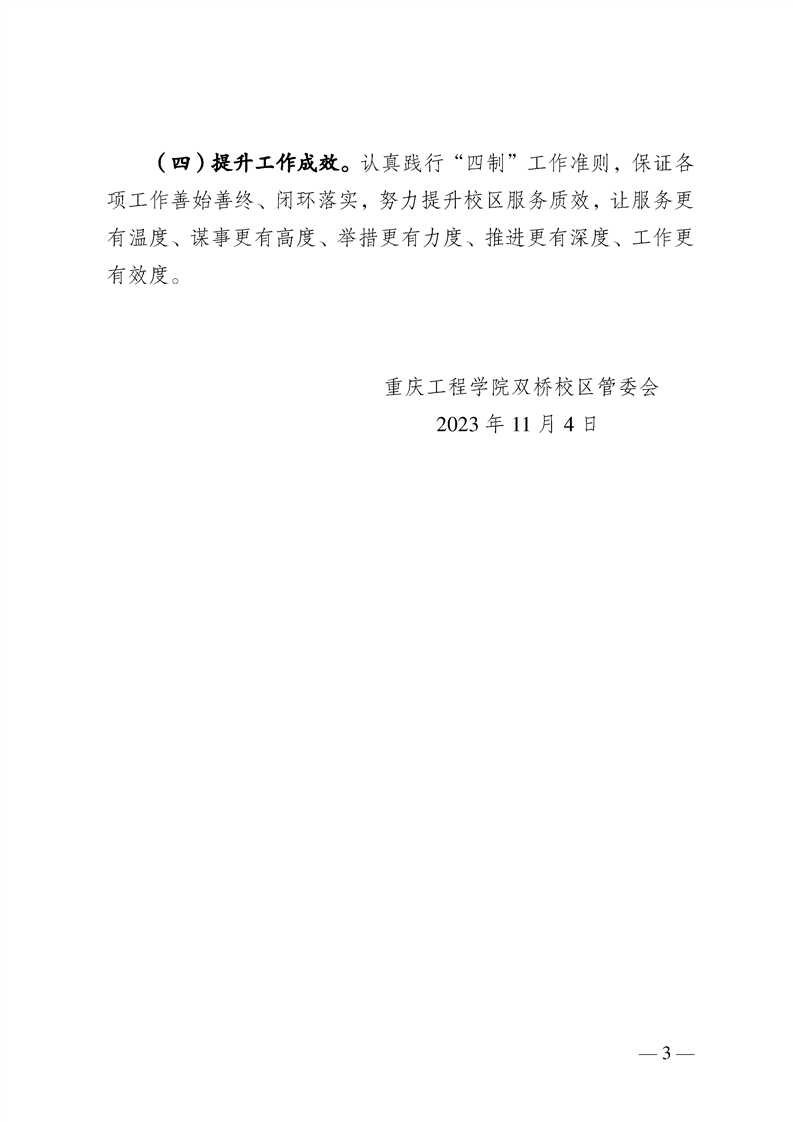 （四）提升工作成效。认真践行“四制”工作准则，保证各项工作善始善终、闭环落实，努力提升校区服务质效，让服务更有温度、谋事更有高度、举措更有力度、推进更有深度、工作更有效度。

重庆工程学院双桥校区管委会
2023年11月4日

— 3 —